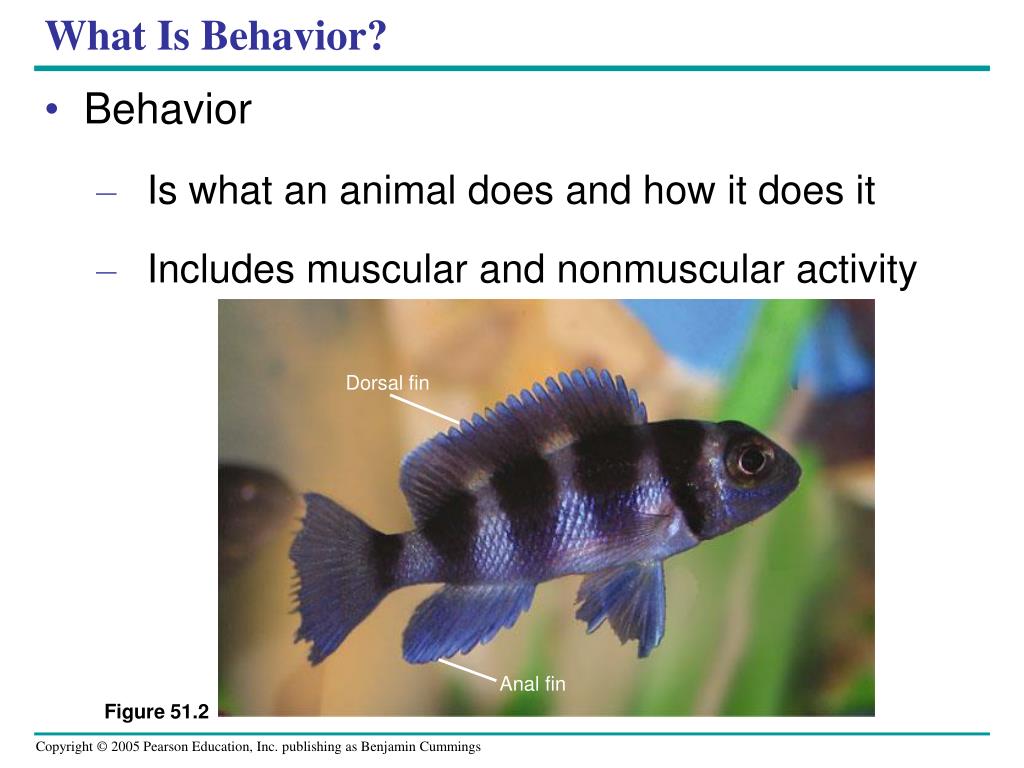 What Is Behavior?

• Behavior

– Is what an animal does and how it does it

– Includes muscular and nonmuscular activity

Dorsal fin

Anal fin

Figure 51.2

Copyright © 2005 Pearson Education, Inc. publishing as Benjamin Cummings